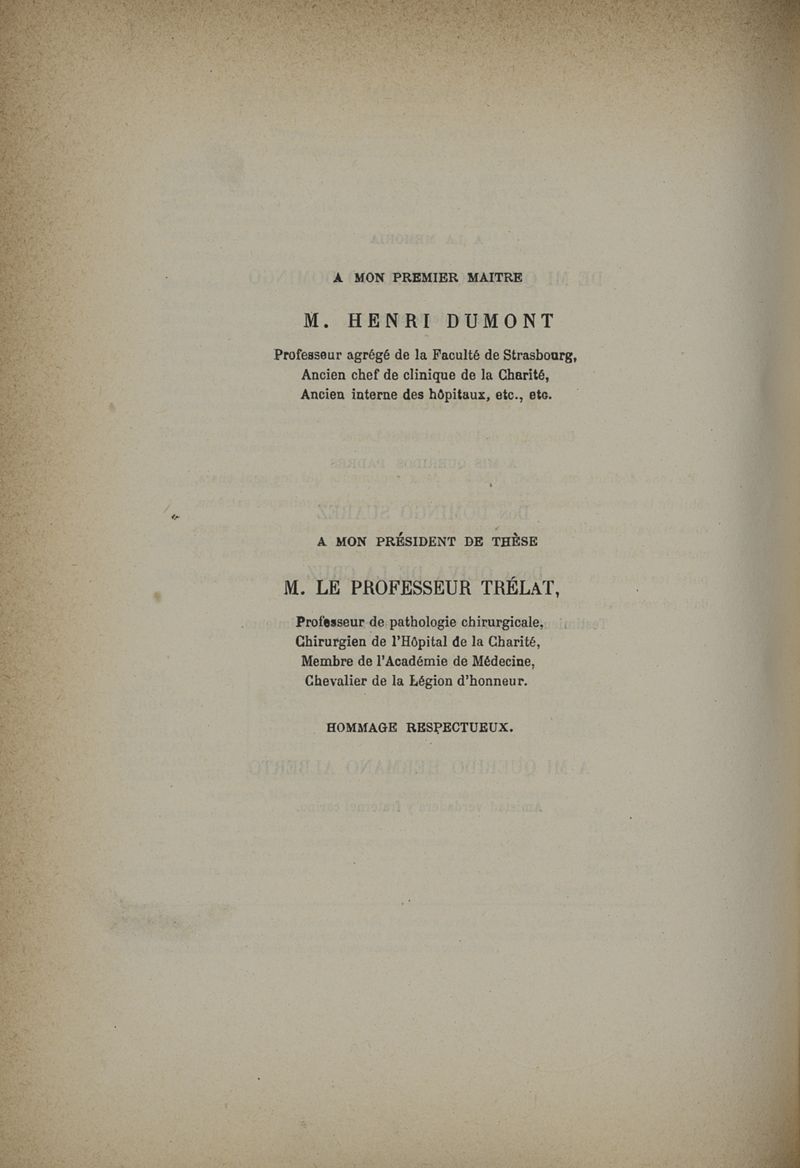 A MON PREMIER MAITRE

M. HENRI DUMONT

Professeur agrégé de la Faculté de Strasbourg,
Ancien chef de clinique de la Charité,
Ancien interne des hôpitaux, etc., etc.

A MON PRÉSIDENT DE THÈSE

M. LE PROFESSEUR TRÉLAT,

Professeur de pathologie chirurgicale,
Chirurgien de l'Hôpital de la Charité,
Membre de l'Académie de Médecine,
Chevalier de la Légion d'honneur.

HOMMAGE RESPECTUEUX.